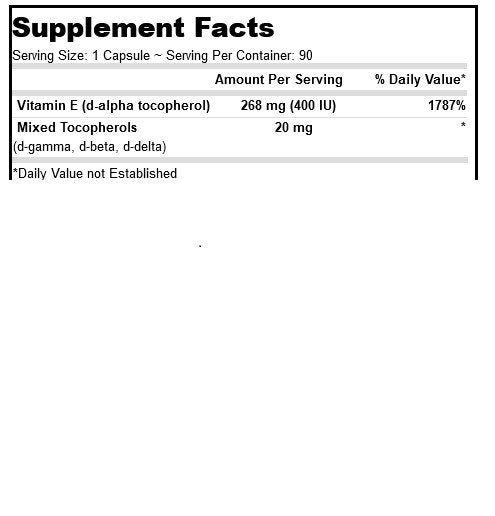 Supplement Facts

Serving Size: 1 Capsule ~ Serving Per Container: 90

|  | Amount Per Serving | % Daily Value* |
|---|---|---|
| Vitamin E (d-alpha tocopherol) | 268 mg (400 IU) | 1787% |
| Mixed Tocopherols (d-gamma, d-beta, d-delta) | 20 mg | * |

*Daily Value not Established